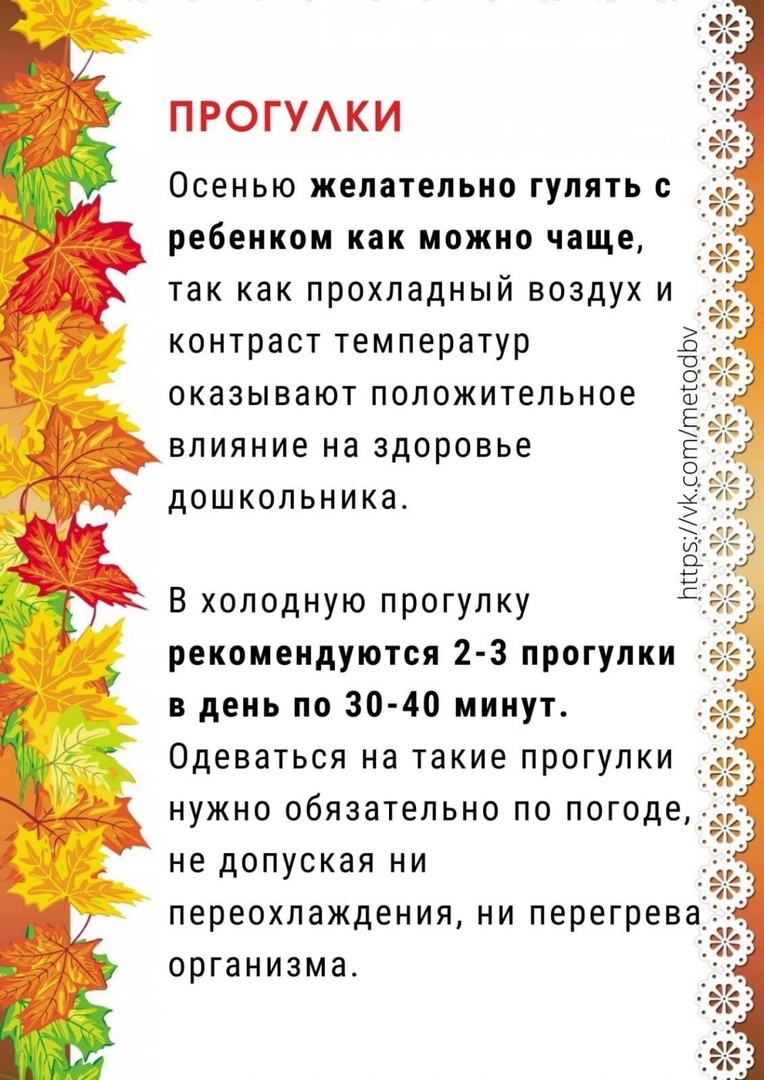 ПРОГУЛКИ

Осенью желательно гулять с ребенком как можно чаще, так как прохладный воздух и контраст температур оказывают положительное влияние на здоровье дошкольника.

В холодную прогулку рекомендуются 2-3 прогулки в день по 30-40 минут. Одеваться на такие прогулки нужно обязательно по погоде, не допуская ни переохлаждения, ни перегрева организма.

https://vk.com/metodbv